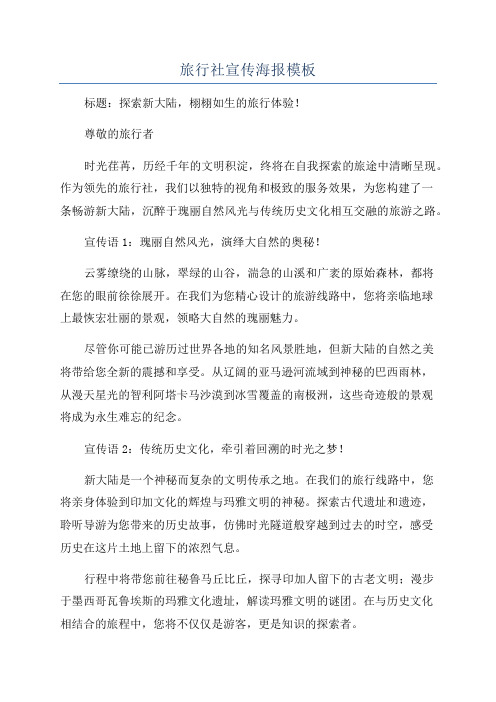 旅行社宣传海报模板

标题：探索新大陆，栩栩如生的旅行体验！

尊敬的旅行者

时光荏苒，历经千年的文明积淀，终将在自我探索的旅途中清晰呈现。作为领先的旅行社，我们以独特的视角和极致的服务效果，为您构建了一条畅游新大陆，沉醉于瑰丽自然风光与传统历史文化相互交融的旅游之路。

宣传语 1：瑰丽自然风光，演绎大自然的奥秘！

云雾缭绕的山脉，翠绿的山谷，湍急的山溪和广袤的原始森林，都将在您的眼前徐徐展开。在我们为您精心设计的旅游线路中，您将亲临地球上最恢宏壮丽的景观，领略大自然的瑰丽魅力。

尽管你可能已游历过世界各地的知名风景胜地，但新大陆的自然之美将带给您全新的震撼和享受。从辽阔的亚马逊河流域到神秘的巴西雨林，从漫天星光的智利阿塔卡马沙漠到冰雪覆盖的南极洲，这些奇迹般的景观将成为永生难忘的纪念。

宣传语 2：传统历史文化，牵引着回溯的时光之梦！

新大陆是一个神秘而复杂的文明传承之地。在我们的旅行线路中，您将亲身体验到印加文化的辉煌与玛雅文明的神秘。探索古代遗址和遗迹，聆听导游为您带来的历史故事，仿佛时光隧道般穿越到过去的时空，感受历史在这片土地上留下的浓烈气息。

行程中将带您前往秘鲁马丘比丘，探寻印加人留下的古老文明；漫步于墨西哥瓦鲁埃斯的玛雅文化遗址，解读玛雅文明的谜团。在与历史文化相结合的旅程中，您将不仅仅是游客，更是知识的探索者。